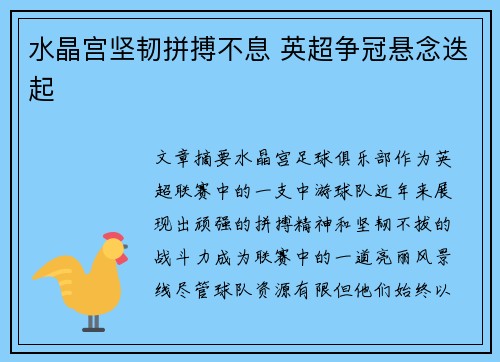 水晶宫坚韧拼搏不息 英超争冠悬念迭起

文章摘要水晶宫足球俱乐部作为英超联赛中的一支中游球队近年来展现出顽强的拼搏精神和坚韧不拔的战斗力成为联赛中的一道亮丽风景线尽管球队资源有限但他们始终以